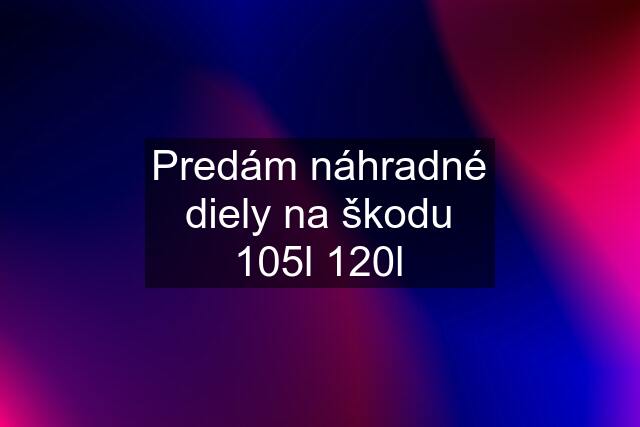 Predám náhradné diely na škodu 105l 120l